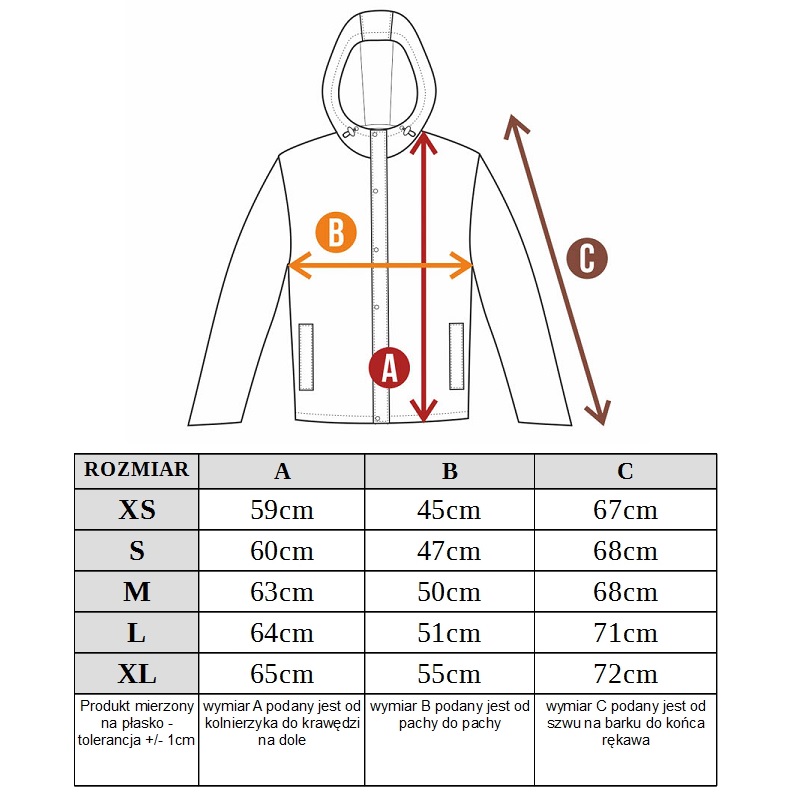 B

C

A

| ROZMIAR | A | B | C |
|---|---|---|---|
| XS | 59cm | 45cm | 67cm |
| S | 60cm | 47cm | 68cm |
| M | 63cm | 50cm | 68cm |
| L | 64cm | 51cm | 71cm |
| XL | 65cm | 55cm | 72cm |
| Produkt mierzony na płasko - tolerancja +/- 1cm | wymiar A podany jest od kolnierzyka do krawędzi na dole | wymiar B podany jest od pachy do pachy | wymiar C podany jest od szwu na barku do końca rękawa |